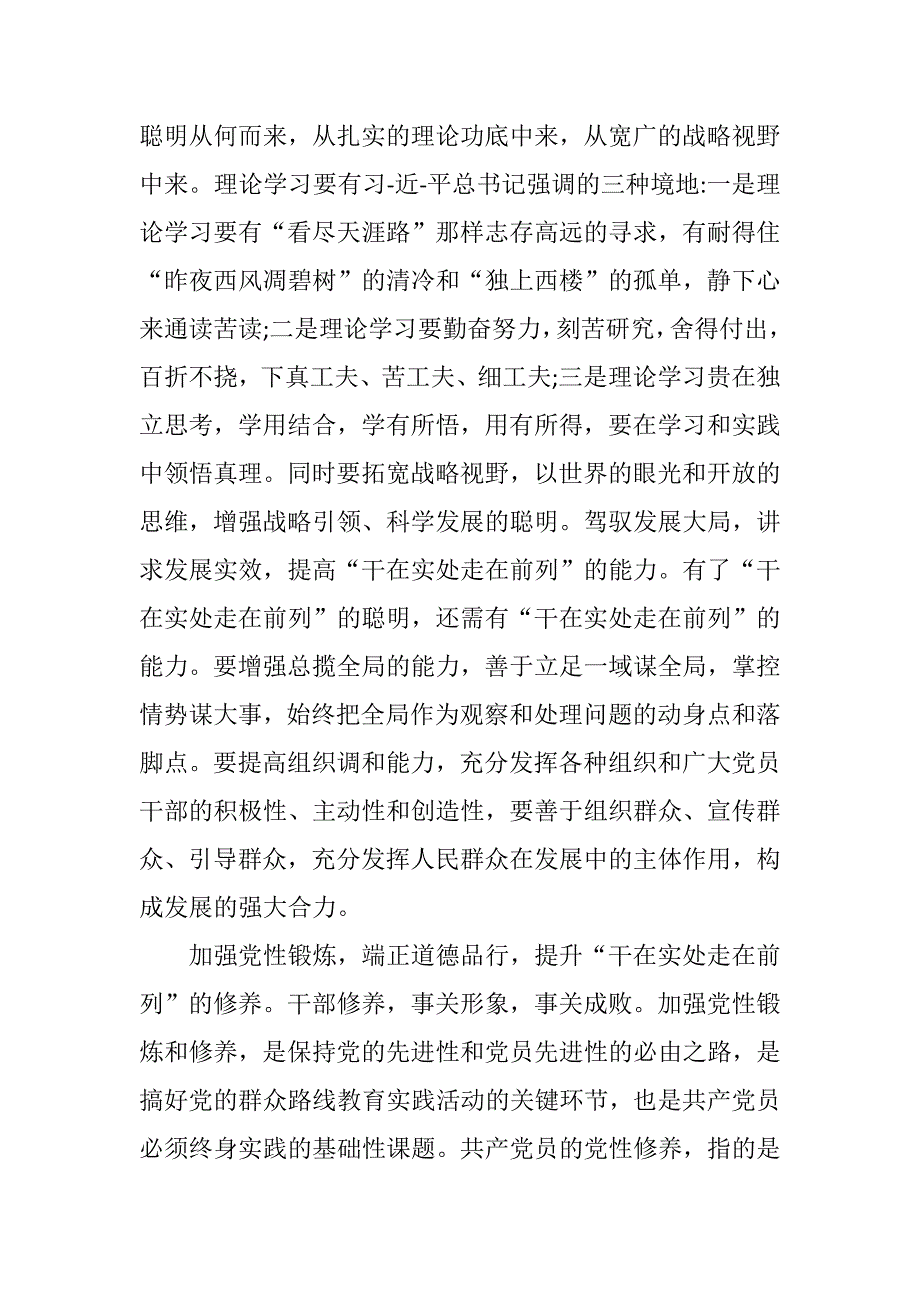 聪明从何而来，从扎实的理论功底中来，从宽广的战略视野中来。理论学习要有习-近-平总书记强调的三种境地:一是理论学习要有“看尽天涯路”那样志存高远的寻求，有耐得住“昨夜西风凋碧树”的清冷和“独上西楼”的孤单，静下心来通读苦读;二是理论学习要勤奋努力，刻苦研究，舍得付出，百折不挠，下真工夫、苦工夫、细工夫;三是理论学习贵在独立思考，学用结合，学有所悟，用有所得，要在学习和实践中领悟真理。同时要拓宽战略视野，以世界的眼光和开放的思维，增强战略引领、科学发展的聪明。驾驭发展大局，讲求发展实效，提高“干在实处走在前列”的能力。有了“干在实处走在前列”的聪明，还需有“干在实处走在前列”的能力。要增强总揽全局的能力，善于立足一域谋全局，掌控情势谋大事，始终把全局作为观察和处理问题的动身点和落脚点。要提高组织调和能力，充分发挥各种组织和广大党员干部的积极性、主动性和创造性，要善于组织群众、宣传群众、引导群众，充分发挥人民群众在发展中的主体作用，构成发展的强大合力。

加强党性锻炼，端正道德品行，提升“干在实处走在前列”的修养。干部修养，事关形象，事关成败。加强党性锻炼和修养，是保持党的先进性和党员先进性的必由之路，是搞好党的群众路线教育实践活动的关键环节，也是共产党员必须终身实践的基础性课题。共产党员的党性修养，指的是